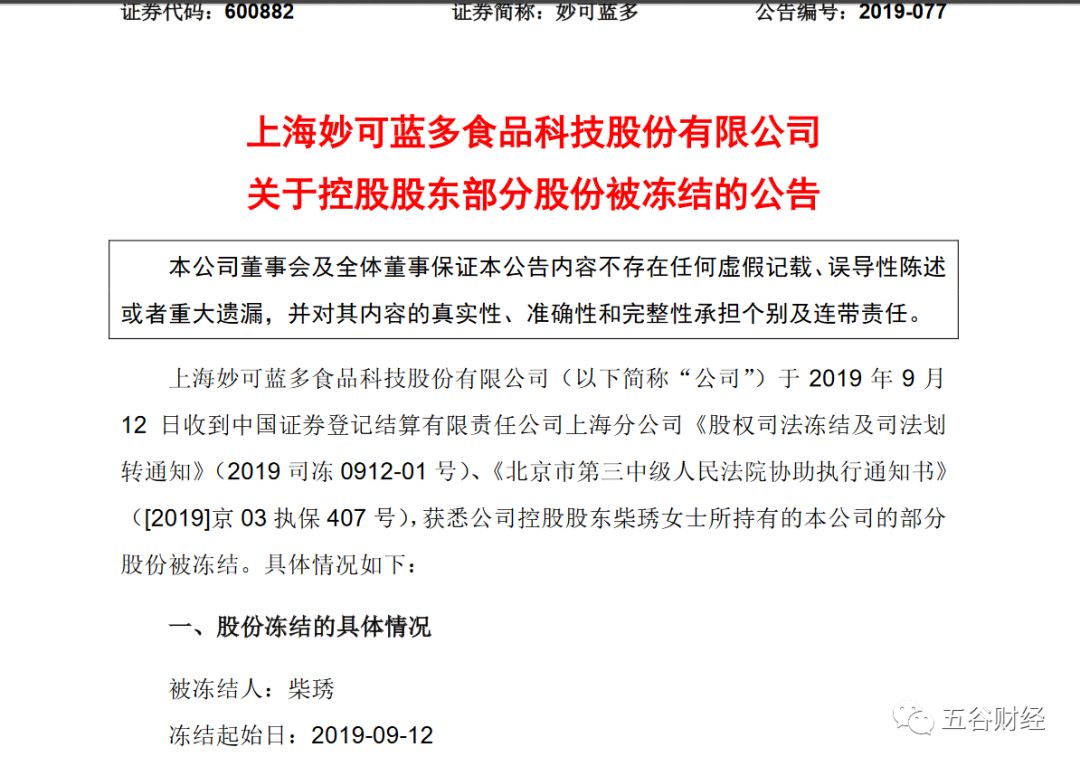 证券代码：600882　　　　证券简称：妙可蓝多　　　　公告编号：2019-077

上海妙可蓝多食品科技股份有限公司
关于控股股东部分股份被冻结的公告

本公司董事会及全体董事保证本公告内容不存在任何虚假记载、误导性陈述或者重大遗漏，并对其内容的真实性、准确性和完整性承担个别及连带责任。

上海妙可蓝多食品科技股份有限公司（以下简称“公司”）于 2019 年 9 月 12 日收到中国证券登记结算有限责任公司上海分公司《股权司法冻结及司法划转通知》（2019 司冻 0912-01 号）、《北京市第三中级人民法院协助执行通知书》（[2019]京 03 执保 407 号），获悉公司控股股东柴琇女士所持有的本公司的部分股份被冻结。具体情况如下：

一、股份冻结的具体情况

被冻结人：柴琇

冻结起始日：2019-09-12

五谷财经